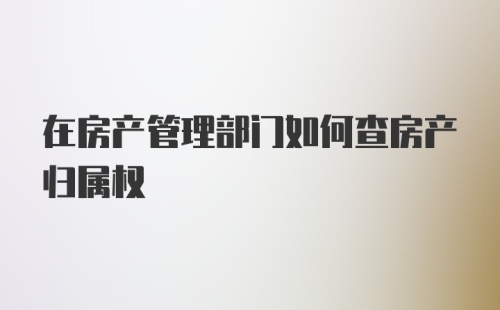 在房产管理部门如何查房产归属权